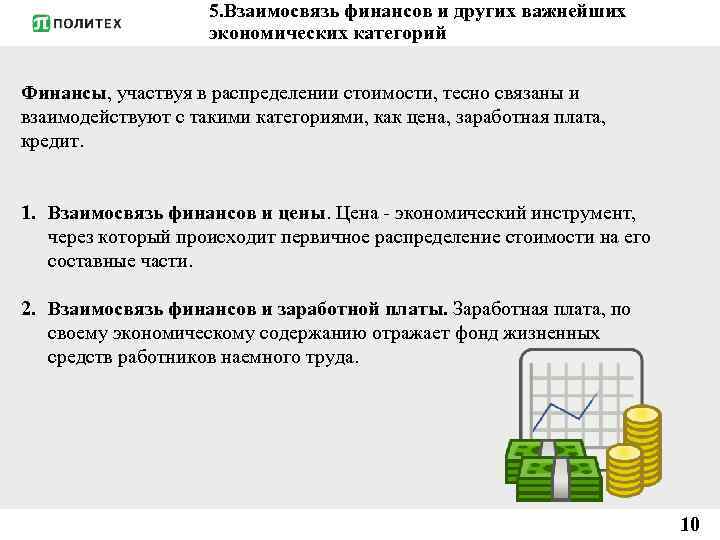 ПОЛИТЕХ

5.Взаимосвязь финансов и других важнейших экономических категорий

Финансы, участвуя в распределении стоимости, тесно связаны и взаимодействуют с такими категориями, как цена, заработная плата, кредит.

1. Взаимосвязь финансов и цены. Цена - экономический инструмент, через который происходит первичное распределение стоимости на его составные части.

2. Взаимосвязь финансов и заработной платы. Заработная плата, по своему экономическому содержанию отражает фонд жизненных средств работников наемного труда.

10